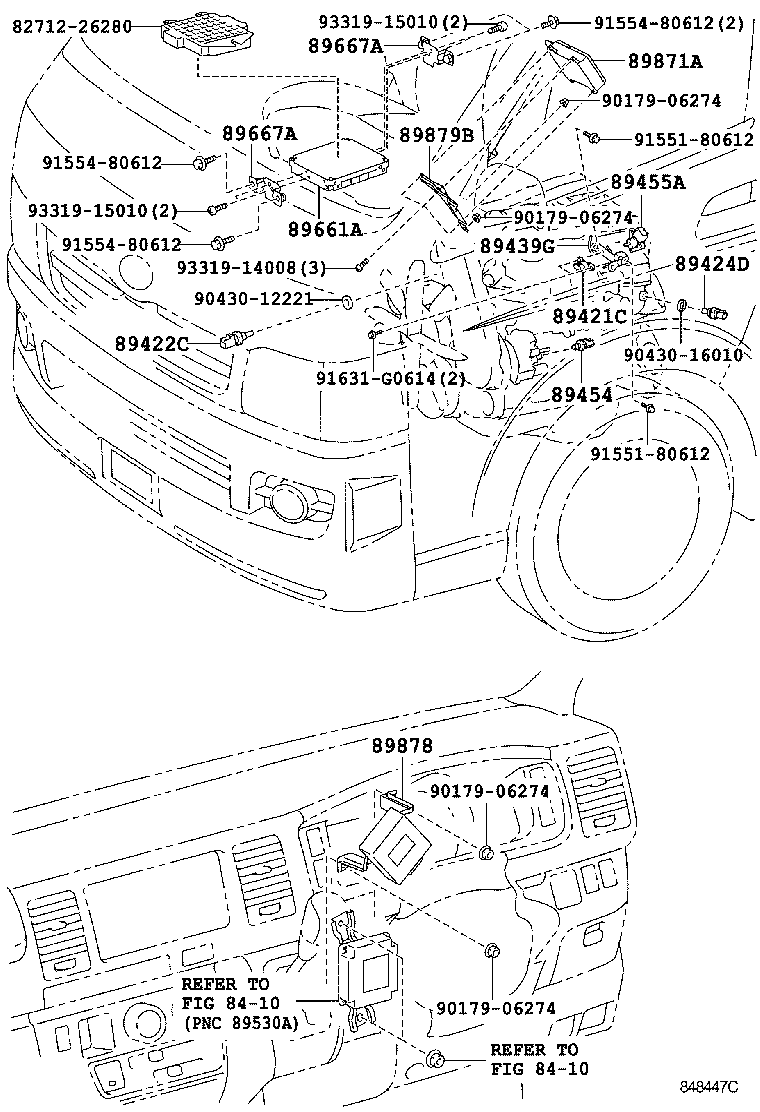 82712-26280
93319-15010(2)
91554-80612(2)
89667A
89871A
90179-06274
89667A
89879B
91551-80612
91554-80612
89455A
93319-15010(2)
89661A
90179-06274
91554-80612
89439G
93319-14008(3)
89424D
90430-12221
89421C
89422C
90430-16010
91631-G0614(2)
89454
91551-80612
89878
90179-06274
REFER TO
FIG 84-10
(PNC 89530A)
90179-06274
REFER TO
FIG 84-10
848447C